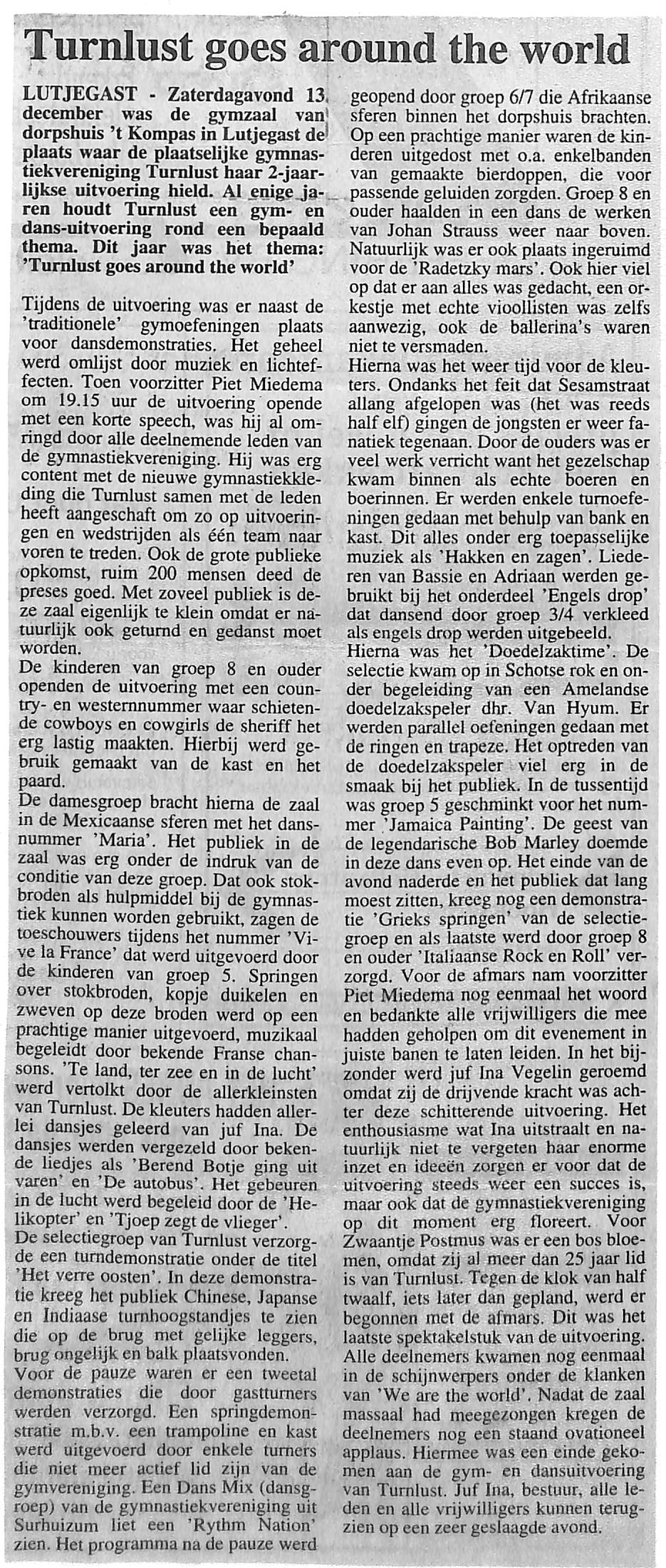 Turnlust goes around the world

LUTJEGAST - Zaterdagavond 13 december was de gymzaal van dorpshuis 't Kompas in Lutjegast de plaats waar de plaatselijke gymnastiekvereniging Turnlust haar 2-jaarlijkse uitvoering hield. Al enige jaren houdt Turnlust een gym- en dans-uitvoering rond een bepaald thema. Dit jaar was het thema: 'Turnlust goes around the world'

Tijdens de uitvoering was er naast de 'traditionele' gymoefeningen plaats voor dansdemonstraties. Het geheel werd omlijst door muziek en lichteffecten. Toen voorzitter Piet Miedema om 19.15 uur de uitvoering opende met een korte speech, was hij al omringd door alle deelnemende leden van de gymnastiekvereniging. Hij was erg content met de nieuwe gymnastiekkleding die Turnlust samen met de leden heeft aangeschaft om zo op uitvoeringen en wedstrijden als één team naar voren te treden. Ook de grote publieke opkomst, ruim 200 mensen deed de preses goed. Met zoveel publiek is deze zaal eigenlijk te klein omdat er natuurlijk ook geturnd en gedanst moet worden.
De kinderen van groep 8 en ouder openden de uitvoering met een country- en westernnummer waar schietende cowboys en cowgirls de sheriff het erg lastig maakten. Hierbij werd gebruik gemaakt van de kast en het paard.
De damesgroep bracht hierna de zaal in de Mexicaanse sferen met het dansnummer 'Maria'. Het publiek in de zaal was erg onder de indruk van de conditie van deze groep. Dat ook stokbroden als hulpmiddel bij de gymnastiek kunnen worden gebruikt, zagen de toeschouwers tijdens het nummer 'Vive la France' dat werd uitgevoerd door de kinderen van groep 5. Springen over stokbroden, kopje duikelen en zweven op deze broden werd op een prachtige manier uitgevoerd, muzikaal begeleidt door bekende Franse chansons. 'Te land, ter zee en in de lucht' werd vertolkt door de allerkleinsten van Turnlust. De kleuters hadden allerlei dansjes geleerd van juf Ina. De dansjes werden vergezeld door bekende liedjes als 'Berend Botje ging uit varen' en 'De autobus'. Het gebeuren in de lucht werd begeleid door de 'Helikopter' en 'Tjoep zegt de vlieger'.
De selectiegroep van Turnlust verzorgde een turndemonstratie onder de titel 'Het verre oosten'. In deze demonstratie kreeg het publiek Chinese, Japanse en Indiaase turnhoogstandjes te zien die op de brug met gelijke leggers, brug ongelijk en balk plaatsvonden.
Voor de pauze waren er een tweetal demonstraties die door gastturners werden verzorgd. Een springdemonstratie m.b.v. een trampoline en kast werd uitgevoerd door enkele turners die niet meer actief lid zijn van de gymvereniging. Een Dans Mix (dansgroep) van de gymnastiekvereniging uit Surhuizum liet een 'Rythm Nation' zien. Het programma na de pauze werd geopend door groep 6/7 die Afrikaanse sferen binnen het dorpshuis brachten. Op een prachtige manier waren de kinderen uitgedost met o.a. enkelbanden van gemaakte bierdoppen, die voor passende geluiden zorgden. Groep 8 en ouder haalden in een dans de werken van Johan Strauss weer naar boven. Natuurlijk was er ook plaats ingeruimd voor de 'Radetzky mars'. Ook hier viel op dat er aan alles was gedacht, een orkestje met echte vioollisten was zelfs aanwezig, ook de ballerina's waren niet te versmaden.
Hierna was het weer tijd voor de kleuters. Ondanks het feit dat Sesamstraat allang afgelopen was (het was reeds half elf) gingen de jongsten er weer fanatiek tegenaan. Door de ouders was er veel werk verricht want het gezelschap kwam binnen als echte boeren en boerinnen. Er werden enkele turnoefeningen gedaan met behulp van bank en kast. Dit alles onder erg toepasselijke muziek als 'Hakken en zagen'. Liederen van Bassie en Adriaan werden gebruikt bij het onderdeel 'Engels drop' dat dansend door groep 3/4 verkleed als engels drop werden uitgebeeld.
Hierna was het 'Doedelzaktime'. De selectie kwam op in Schotse rok en onder begeleiding van een Amelandse doedelzakspeler dhr. Van Hyum. Er werden parallel oefeningen gedaan met de ringen en trapeze. Het optreden van de doedelzakspeler viel erg in de smaak bij het publiek. In de tussentijd was groep 5 geschminkt voor het nummer 'Jamaica Painting'. De geest van de legendarische Bob Marley doemde in deze dans even op. Het einde van de avond naderde en het publiek dat lang moest zitten, kreeg nog een demonstratie 'Grieks springen' van de selectiegroep en als laatste werd door groep 8 en ouder 'Italiaanse Rock en Roll' verzorgd. Voor de afmars nam voorzitter Piet Miedema nog eenmaal het woord en bedankte alle vrijwilligers die mee hadden geholpen om dit evenement in juiste banen te laten leiden. In het bijzonder werd juf Ina Vegelin geroemd omdat zij de drijvende kracht was achter deze schitterende uitvoering. Het enthousiasme wat Ina uitstraalt en natuurlijk niet te vergeten haar enorme inzet en ideeën zorgen er voor dat de uitvoering steeds weer een succes is, maar ook dat de gymnastiekvereniging op dit moment erg floreert. Voor Zwaantje Postmus was er een bos bloemen, omdat zij al meer dan 25 jaar lid is van Turnlust. Tegen de klok van half twaalf, iets later dan gepland, werd er begonnen met de afmars. Dit was het laatste spektakelstuk van de uitvoering. Alle deelnemers kwamen nog eenmaal in de schijnwerpers onder de klanken van 'We are the world'. Nadat de zaal massaal had meegezongen kregen de deelnemers nog een staand ovationeel applaus. Hiermee was een einde gekomen aan de gym- en dansuitvoering van Turnlust. Juf Ina, bestuur, alle leden en alle vrijwilligers kunnen terugzien op een zeer geslaagde avond.